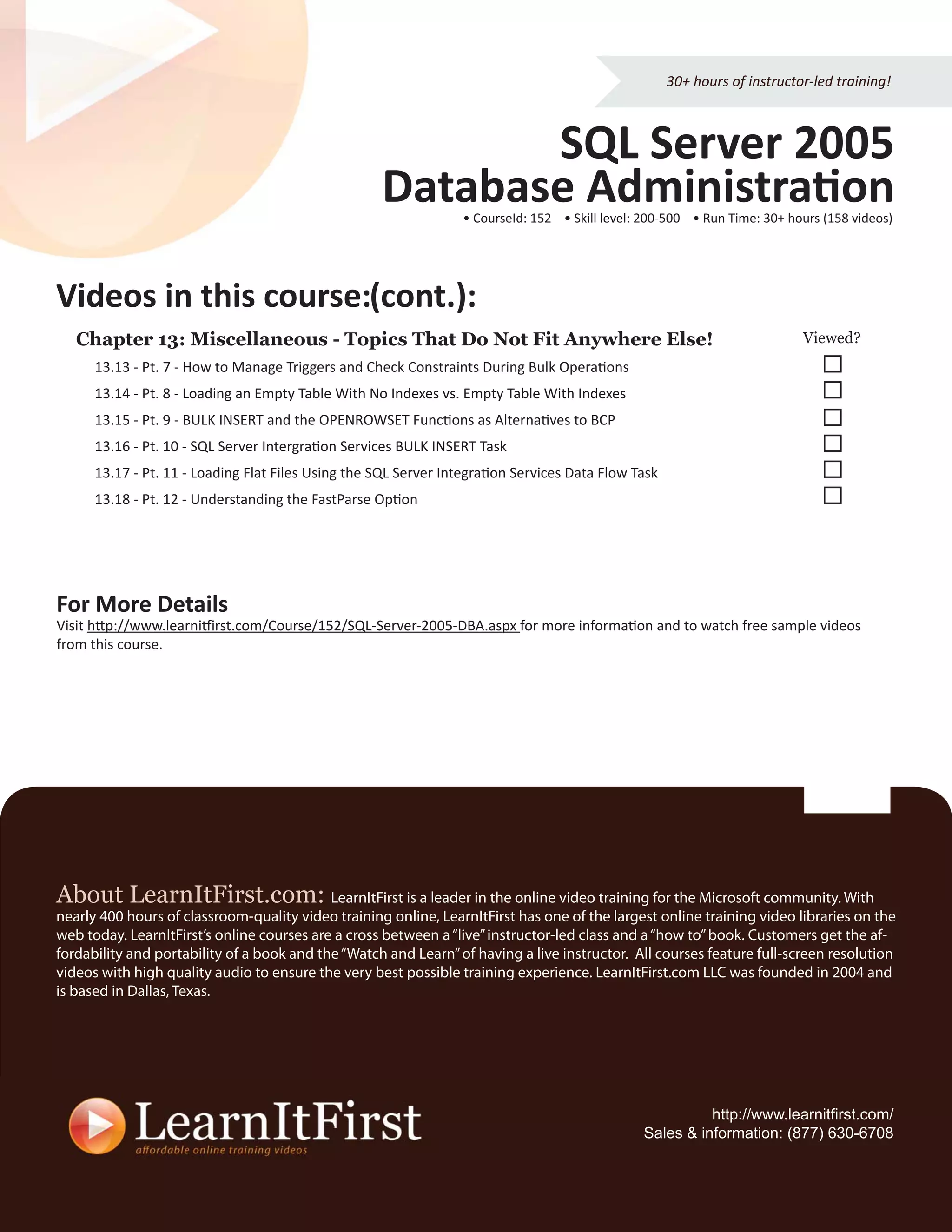 30+ hours of instructor-led training!

SQL Server 2005 Database Administration

• CourseId: 152 • Skill level: 200-500 • Run Time: 30+ hours (158 videos)

Videos in this course:(cont.):

Chapter 13: Miscellaneous - Topics That Do Not Fit Anywhere Else!

Viewed?

13.13 - Pt. 7 - How to Manage Triggers and Check Constraints During Bulk Operations

13.14 - Pt. 8 - Loading an Empty Table With No Indexes vs. Empty Table With Indexes

13.15 - Pt. 9 - BULK INSERT and the OPENROWSET Functions as Alternatives to BCP

13.16 - Pt. 10 - SQL Server Intergration Services BULK INSERT Task

13.17 - Pt. 11 - Loading Flat Files Using the SQL Server Integration Services Data Flow Task

13.18 - Pt. 12 - Understanding the FastParse Option

For More Details

Visit http://www.learnitfirst.com/Course/152/SQL-Server-2005-DBA.aspx for more information and to watch free sample videos from this course.

About LearnItFirst.com: LearnItFirst is a leader in the online video training for the Microsoft community. With nearly 400 hours of classroom-quality video training online, LearnItFirst has one of the largest online training video libraries on the web today. LearnItFirst's online courses are a cross between a "live" instructor-led class and a "how to" book. Customers get the affordability and portability of a book and the "Watch and Learn" of having a live instructor. All courses feature full-screen resolution videos with high quality audio to ensure the very best possible training experience. LearnItFirst.com LLC was founded in 2004 and is based in Dallas, Texas.

LearnItFirst
affordable online training videos

http://www.learnitfirst.com/
Sales & information: (877) 630-6708